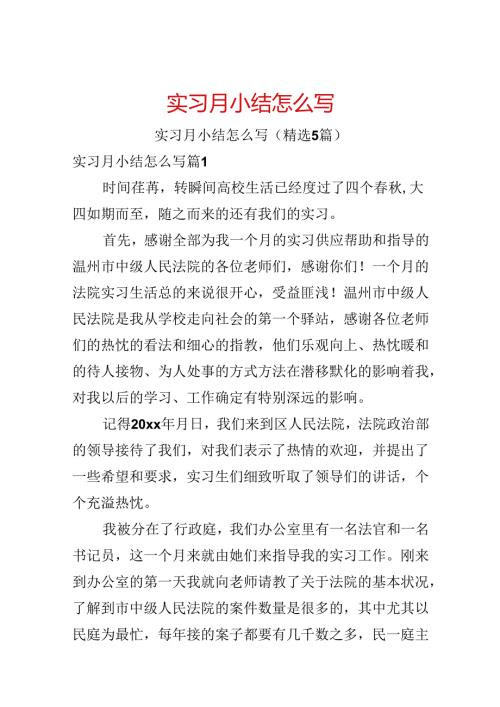 实习月小结怎么写

实习月小结怎么写（精选5篇）

实习月小结怎么写篇1

时间荏苒，转瞬间高校生活已经度过了四个春秋，大四如期而至，随之而来的还有我们的实习。

首先，感谢全部为我一个月的实习供应帮助和指导的温州市中级人民法院的各位老师们，感谢你们！一个月的法院实习生活总的来说很开心，受益匪浅！温州市中级人民法院是我从学校走向社会的第一个驿站，感谢各位老师们的热忱的看法和细心的指教，他们乐观向上、热忱暖和的待人接物、为人处事的方式方法在潜移默化的影响着我，对我以后的学习、工作确定有特别深远的影响。

记得20xx年月日，我们来到区人民法院，法院政治部的领导接待了我们，对我们表示了热情的欢迎，并提出了一些希望和要求，实习生们细致听取了领导们的讲话，个个充溢热忱。

我被分在了行政庭，我们办公室里有一名法官和一名书记员，这一个月来就由她们来指导我的实习工作。刚来到办公室的第一天我就向老师请教了关于法院的基本状况，了解到市中级人民法院的案件数量是很多的，其中尤其以民庭为最忙，每年接的案子都要有几千数之多，民一庭主